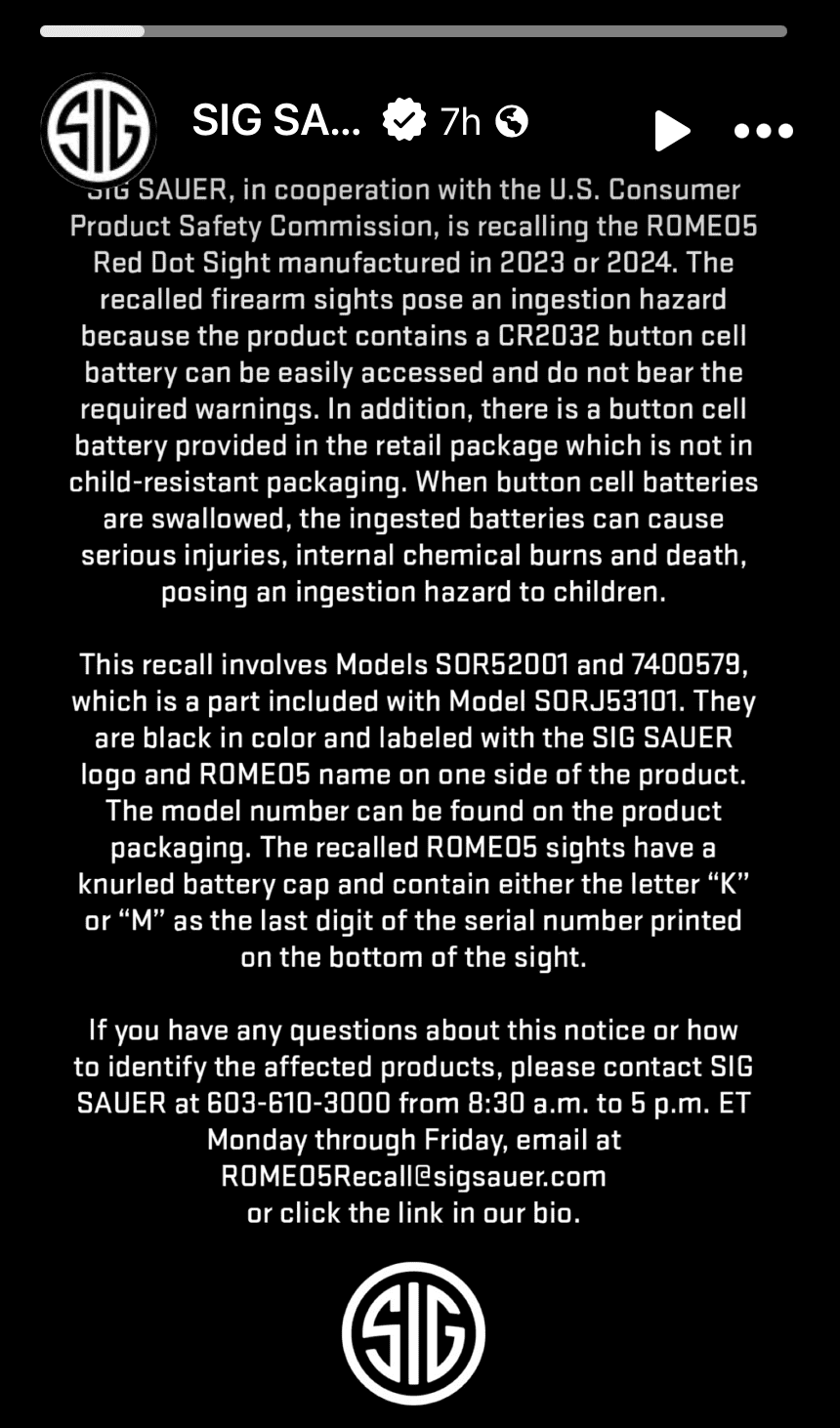 SIG

SIG SA... 7h

SIG SAUER, in cooperation with the U.S. Consumer Product Safety Commission, is recalling the ROMEO5 Red Dot Sight manufactured in 2023 or 2024. The recalled firearm sights pose an ingestion hazard because the product contains a CR2032 button cell battery can be easily accessed and do not bear the required warnings. In addition, there is a button cell battery provided in the retail package which is not in child-resistant packaging. When button cell batteries are swallowed, the ingested batteries can cause serious injuries, internal chemical burns and death, posing an ingestion hazard to children.

This recall involves Models SOR52001 and 7400579, which is a part included with Model SORJ53101. They are black in color and labeled with the SIG SAUER logo and ROMEO5 name on one side of the product. The model number can be found on the product packaging. The recalled ROMEO5 sights have a knurled battery cap and contain either the letter “K” or “M” as the last digit of the serial number printed on the bottom of the sight.

If you have any questions about this notice or how to identify the affected products, please contact SIG SAUER at 603-610-3000 from 8:30 a.m. to 5 p.m. ET Monday through Friday, email at ROMEO5Recall@sigsauer.com or click the link in our bio.

SIG